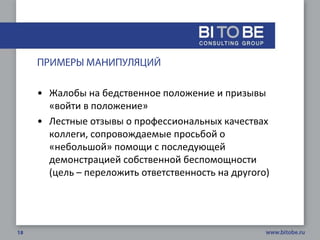 BI TO BE
CONSULTING GROUP

ПРИМЕРЫ МАНИПУЛЯЦИЙ

• Жалобы на бедственное положение и призывы «войти в положение»
• Лестные отзывы о профессиональных качествах коллеги, сопровождаемые просьбой о «небольшой» помощи с последующей демонстрацией собственной беспомощности (цель – переложить ответственность на другого)

18

www.bitobe.ru